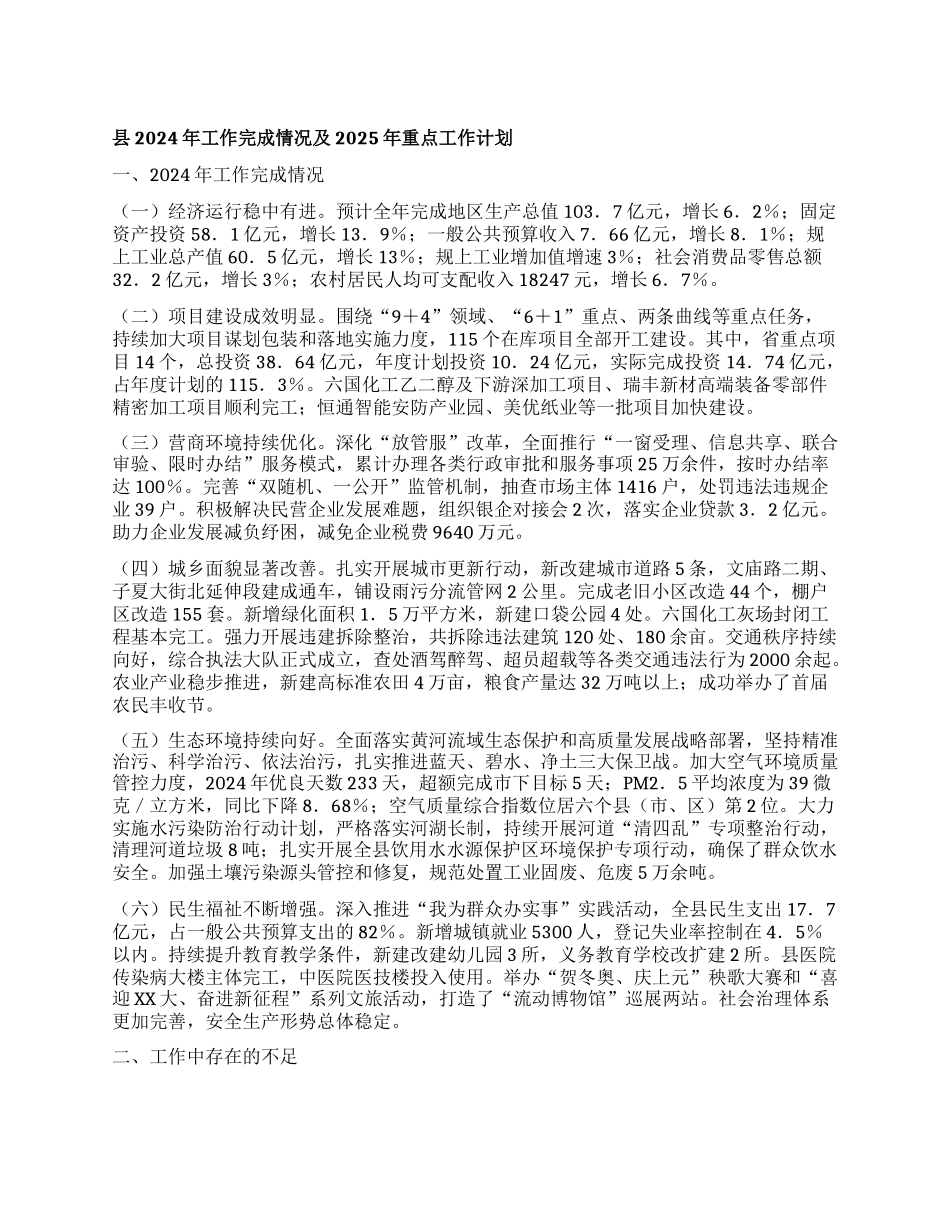 县2024年工作完成情况及2025年重点工作计划

一、2024年工作完成情况

（一）经济运行稳中有进。预计全年完成地区生产总值103．7亿元，增长6．2%；固定资产投资58．1亿元，增长13．9%；一般公共预算收入7．66亿元，增长8．1%；规上工业总产值60．5亿元，增长13%；规上工业增加值增速3%；社会消费品零售总额32．2亿元，增长3%；农村居民人均可支配收入18247元，增长6．7%。

（二）项目建设成效明显。围绕“9＋4”领域、“6＋1”重点、两条曲线等重点任务，持续加大项目谋划包装和落地实施力度，115个在库项目全部开工建设。其中，省重点项目14个，总投资38．64亿元，年度计划投资10．24亿元，实际完成投资14．74亿元，占年度计划的115．3%。六国化工乙二醇及下游深加工项目、瑞丰新材高端装备零部件精密加工项目顺利完工；恒通智能安防产业园、美优纸业等一批项目加快建设。

（三）营商环境持续优化。深化“放管服”改革，全面推行“一窗受理、信息共享、联合审验、限时办结”服务模式，累计办理各类行政审批和服务事项25万余件，按时办结率达100%。完善“双随机、一公开”监管机制，抽查市场主体1416户，处罚违法违规企业39户。积极解决民营企业发展难题，组织银企对接会2次，落实企业贷款3．2亿元。助力企业发展减负纾困，减免企业税费9640万元。

（四）城乡面貌显著改善。扎实开展城市更新行动，新改建城市道路5条，文庙路二期、子夏大街北延伸段建成通车，铺设雨污分流管网2公里。完成老旧小区改造44个，棚户区改造155套。新增绿化面积1．5万平方米，新建口袋公园4处。六国化工灰场封闭工程基本完工。强力开展违建拆除整治，共拆除违法建筑120处、180余亩。交通秩序持续向好，综合执法大队正式成立，查处酒驾醉驾、超员超载等各类交通违法行为2000余起。农业产业稳步推进，新建高标准农田4万亩，粮食产量达32万吨以上；成功举办了首届农民丰收节。

（五）生态环境持续向好。全面落实黄河流域生态保护和高质量发展战略部署，坚持精准治污、科学治污、依法治污，扎实推进蓝天、碧水、净土三大保卫战。加大空气环境质量管控力度，2024年优良天数233天，超额完成市下目标5天；PM2．5平均浓度为39微克／立方米，同比下降8．68%；空气质量综合指数位居六个县（市、区）第2位。大力实施水污染防治行动计划，严格落实河湖长制，持续开展河道“清四乱”专项整治行动，清理河道垃圾8吨；扎实开展全县饮用水水源保护区环境保护专项行动，确保了群众饮水安全。加强土壤污染源头管控和修复，规范处置工业固废、危废5万余吨。

（六）民生福祉不断增强。深入推进“我为群众办实事”实践活动，全县民生支出17．7亿元，占一般公共预算支出的82%。新增城镇就业5300人，登记失业率控制在4．5%以内。持续提升教育教学条件，新建改建幼儿园3所，义务教育学校改扩建2所。县医院传染病大楼主体完工，中医院医技楼投入使用。举办“贺冬奥、庆上元”秧歌大赛和“喜迎XX大、奋进新征程”系列文旅活动，打造了“流动博物馆”巡展两站。社会治理体系更加完善，安全生产形势总体稳定。

二、工作中存在的不足